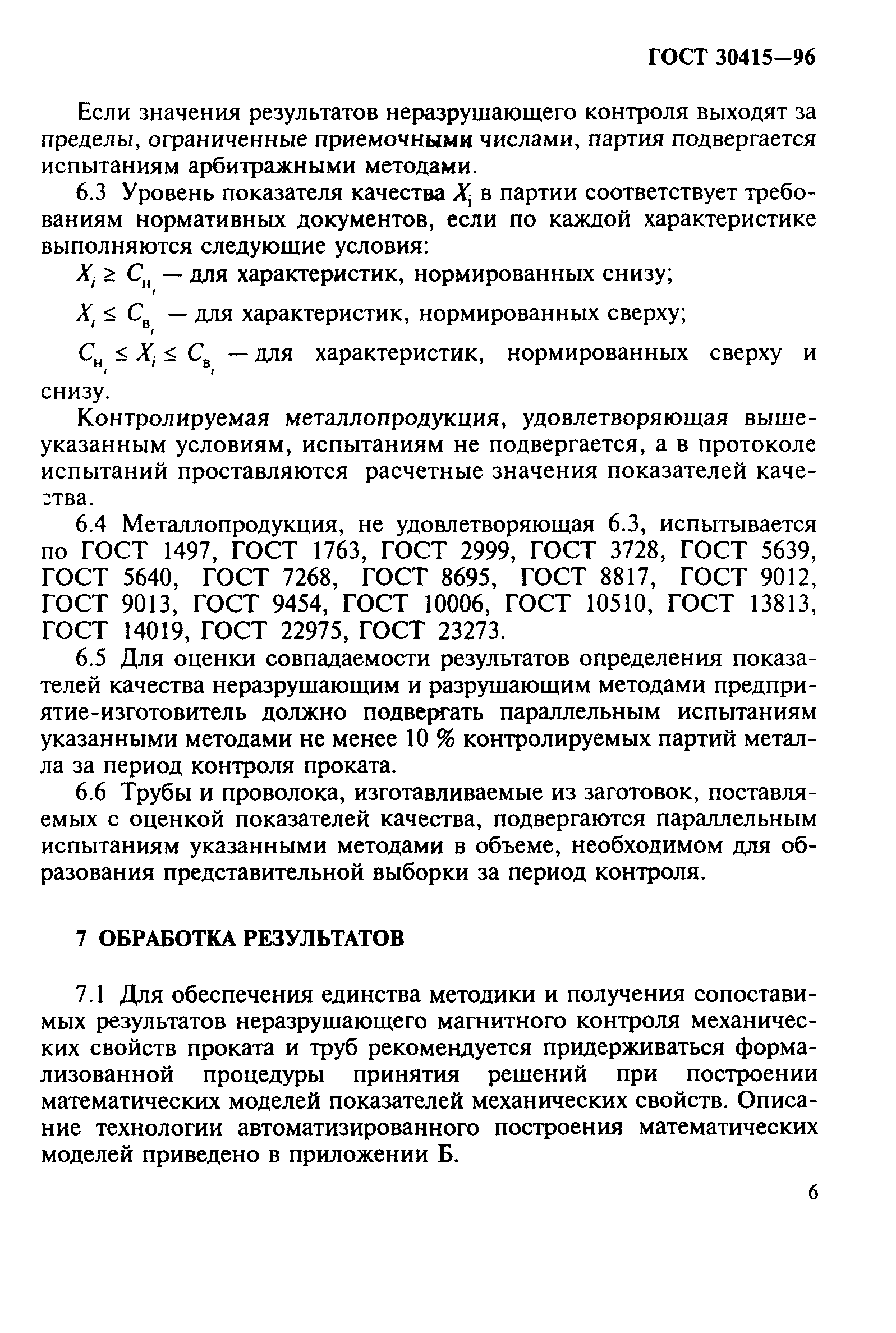 ГОСТ 30415—96

Если значения результатов неразрушающего контроля выходят за пределы, ограниченные приемочными числами, партия подвергается испытаниям арбитражными методами.

6.3 Уровень показателя качества $X_i$ в партии соответствует требованиям нормативных документов, если по каждой характеристике выполняются следующие условия:

$X_i \geq C_{н_i}$ — для характеристик, нормированных снизу;

$X_i \leq C_{в_i}$ — для характеристик, нормированных сверху;

$C_{н_i} \leq X_i \leq C_{в_i}$ — для характеристик, нормированных сверху и снизу.

Контролируемая металлопродукция, удовлетворяющая вышеуказанным условиям, испытаниям не подвергается, а в протоколе испытаний проставляются расчетные значения показателей качества.

6.4 Металлопродукция, не удовлетворяющая 6.3, испытывается по ГОСТ 1497, ГОСТ 1763, ГОСТ 2999, ГОСТ 3728, ГОСТ 5639, ГОСТ 5640, ГОСТ 7268, ГОСТ 8695, ГОСТ 8817, ГОСТ 9012, ГОСТ 9013, ГОСТ 9454, ГОСТ 10006, ГОСТ 10510, ГОСТ 13813, ГОСТ 14019, ГОСТ 22975, ГОСТ 23273.

6.5 Для оценки совпадаемости результатов определения показателей качества неразрушающим и разрушающим методами предприятие-изготовитель должно подвергать параллельным испытаниям указанными методами не менее 10 % контролируемых партий металла за период контроля проката.

6.6 Трубы и проволока, изготавливаемые из заготовок, поставляемых с оценкой показателей качества, подвергаются параллельным испытаниям указанными методами в объеме, необходимом для образования представительной выборки за период контроля.

7 ОБРАБОТКА РЕЗУЛЬТАТОВ

7.1 Для обеспечения единства методики и получения сопоставимых результатов неразрушающего магнитного контроля механических свойств проката и труб рекомендуется придерживаться формализованной процедуры принятия решений при построении математических моделей показателей механических свойств. Описание технологии автоматизированного построения математических моделей приведено в приложении Б.

6